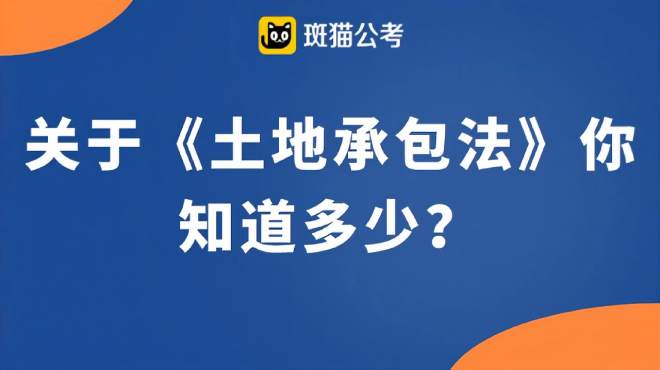 斑猫公考

关于《土地承包法》你知道多少？